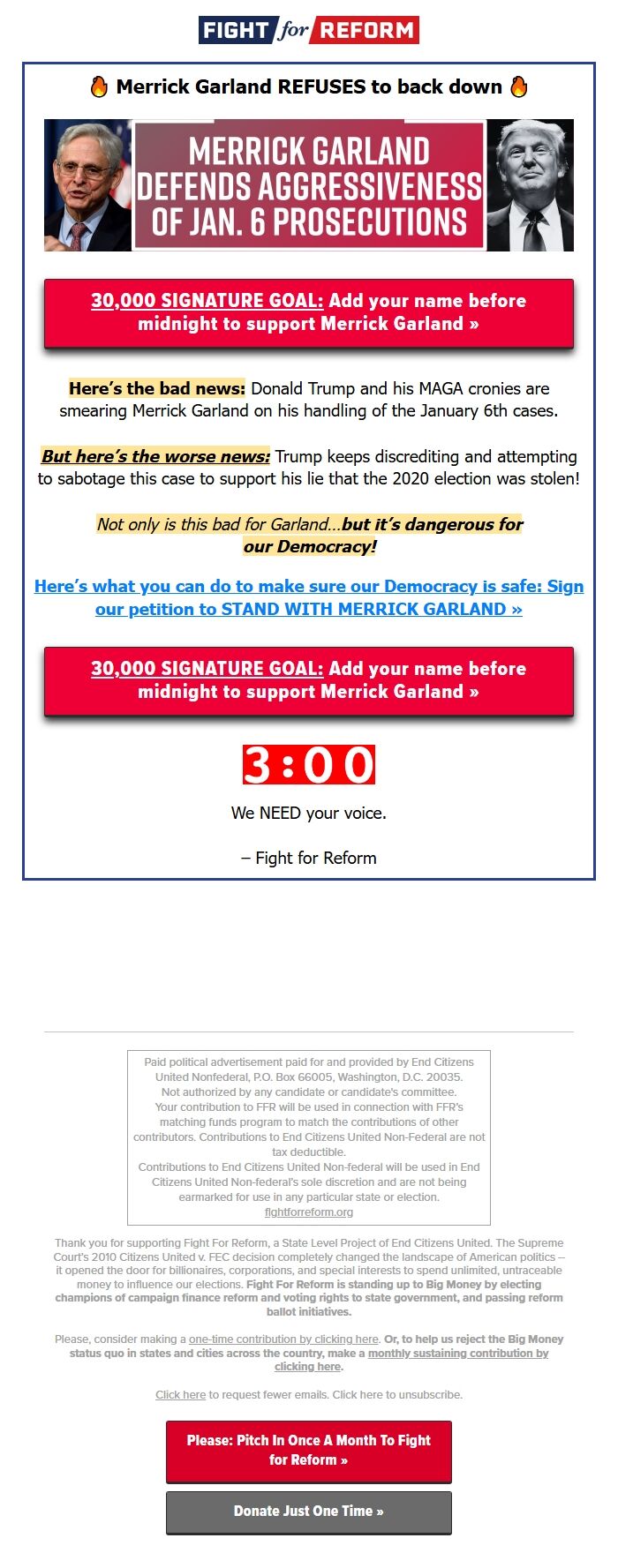 FIGHT for REFORM

🔥 Merrick Garland REFUSES to back down 🔥

MERRICK GARLAND DEFENDS AGGRESSIVENESS OF JAN. 6 PROSECUTIONS

30,000 SIGNATURE GOAL: Add your name before midnight to support Merrick Garland »

Here's the bad news: Donald Trump and his MAGA cronies are smearing Merrick Garland on his handling of the January 6th cases.

But here's the worse news: Trump keeps discrediting and attempting to sabotage this case to support his lie that the 2020 election was stolen!

Not only is this bad for Garland...but it's dangerous for our Democracy!

Here's what you can do to make sure our Democracy is safe: Sign our petition to STAND WITH MERRICK GARLAND »

30,000 SIGNATURE GOAL: Add your name before midnight to support Merrick Garland »

3:00

We NEED your voice.

– Fight for Reform

Paid political advertisement paid for and provided by End Citizens United Nonfederal, P.O. Box 66005, Washington, D.C. 20035. Not authorized by any candidate or candidate's committee. Your contribution to FFR will be used in connection with FFR's matching funds program to match the contributions of other contributors. Contributions to End Citizens United Non-Federal are not tax deductible. Contributions to End Citizens United Non-federal will be used in End Citizens United Non-federal's sole discretion and are not being earmarked for use in any particular state or election. fightforreform.org

Thank you for supporting Fight For Reform, a State Level Project of End Citizens United. The Supreme Court's 2010 Citizens United v. FEC decision completely changed the landscape of American politics – it opened the door for billionaires, corporations, and special interests to spend unlimited, untraceable money to influence our elections. Fight For Reform is standing up to Big Money by electing champions of campaign finance reform and voting rights to state government, and passing reform ballot initiatives.

Please, consider making a one-time contribution by clicking here. Or, to help us reject the Big Money status quo in states and cities across the country, make a monthly sustaining contribution by clicking here.

Click here to request fewer emails. Click here to unsubscribe.

Please: Pitch In Once A Month To Fight for Reform »

Donate Just One Time »